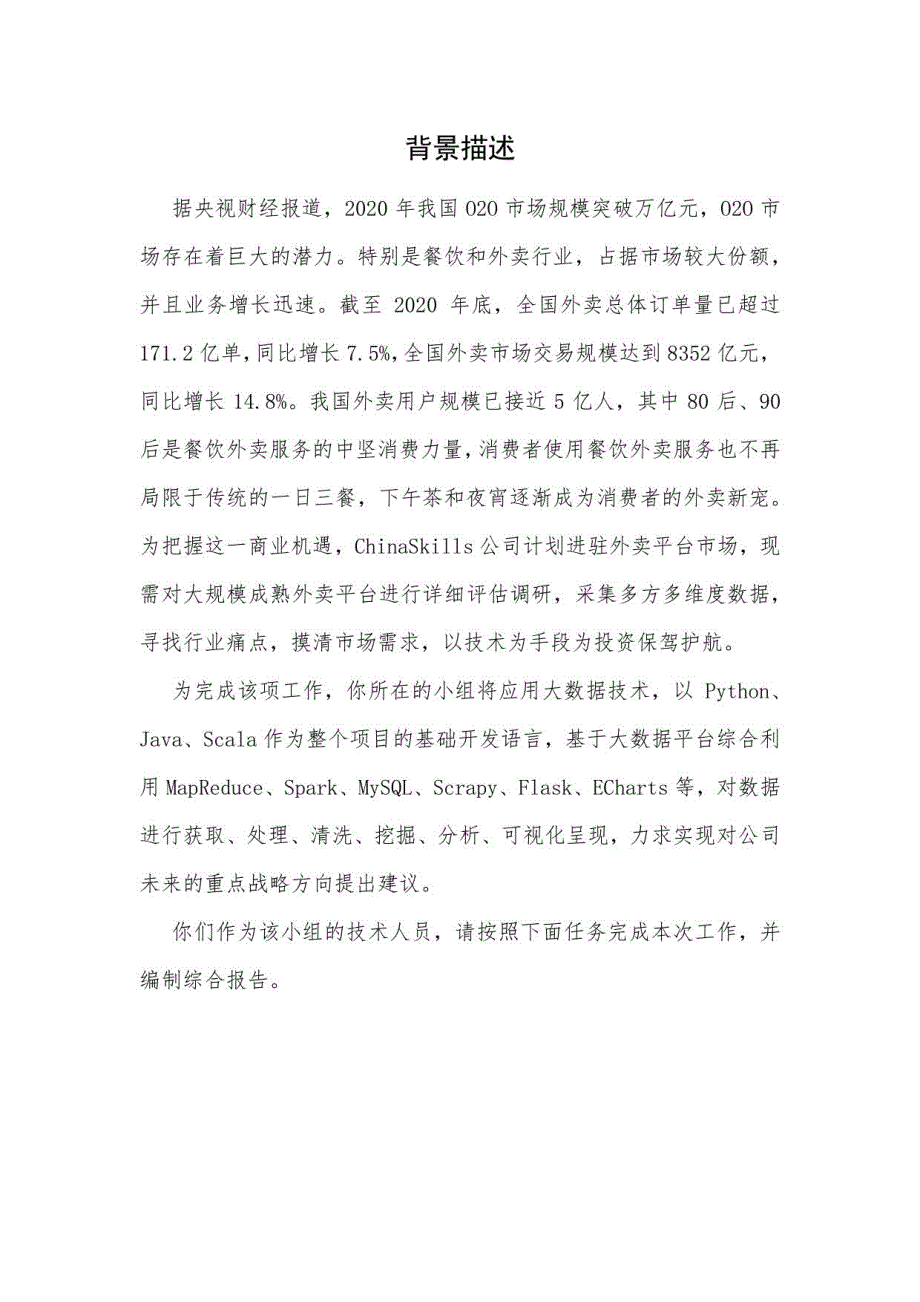 背景描述

据央视财经报道，2020 年我国 O2O 市场规模突破万亿元，O2O 市场存在着巨大的潜力。特别是餐饮和外卖行业，占据市场较大份额，并且业务增长迅速。截至 2020 年底，全国外卖总体订单量已超过 171.2 亿单，同比增长 7.5%，全国外卖市场交易规模达到 8352 亿元，同比增长 14.8%。我国外卖用户规模已接近 5 亿人，其中 80 后、90 后是餐饮外卖服务的中坚消费力量，消费者使用餐饮外卖服务也不再局限于传统的一日三餐，下午茶和夜宵逐渐成为消费者的外卖新宠。为把握这一商业机遇，ChinaSkills 公司计划进驻外卖平台市场，现需对大规模成熟外卖平台进行详细评估调研，采集多方多维度数据，寻找行业痛点，摸清市场需求，以技术为手段为投资保驾护航。

为完成该项工作，你所在的小组将应用大数据技术，以 Python、Java、Scala 作为整个项目的基础开发语言，基于大数据平台综合利用 MapReduce、Spark、MySQL、Scrapy、Flask、ECharts 等，对数据进行获取、处理、清洗、挖掘、分析、可视化呈现，力求实现对公司未来的重点战略方向提出建议。

你们作为该小组的技术人员，请按照下面任务完成本次工作，并编制综合报告。